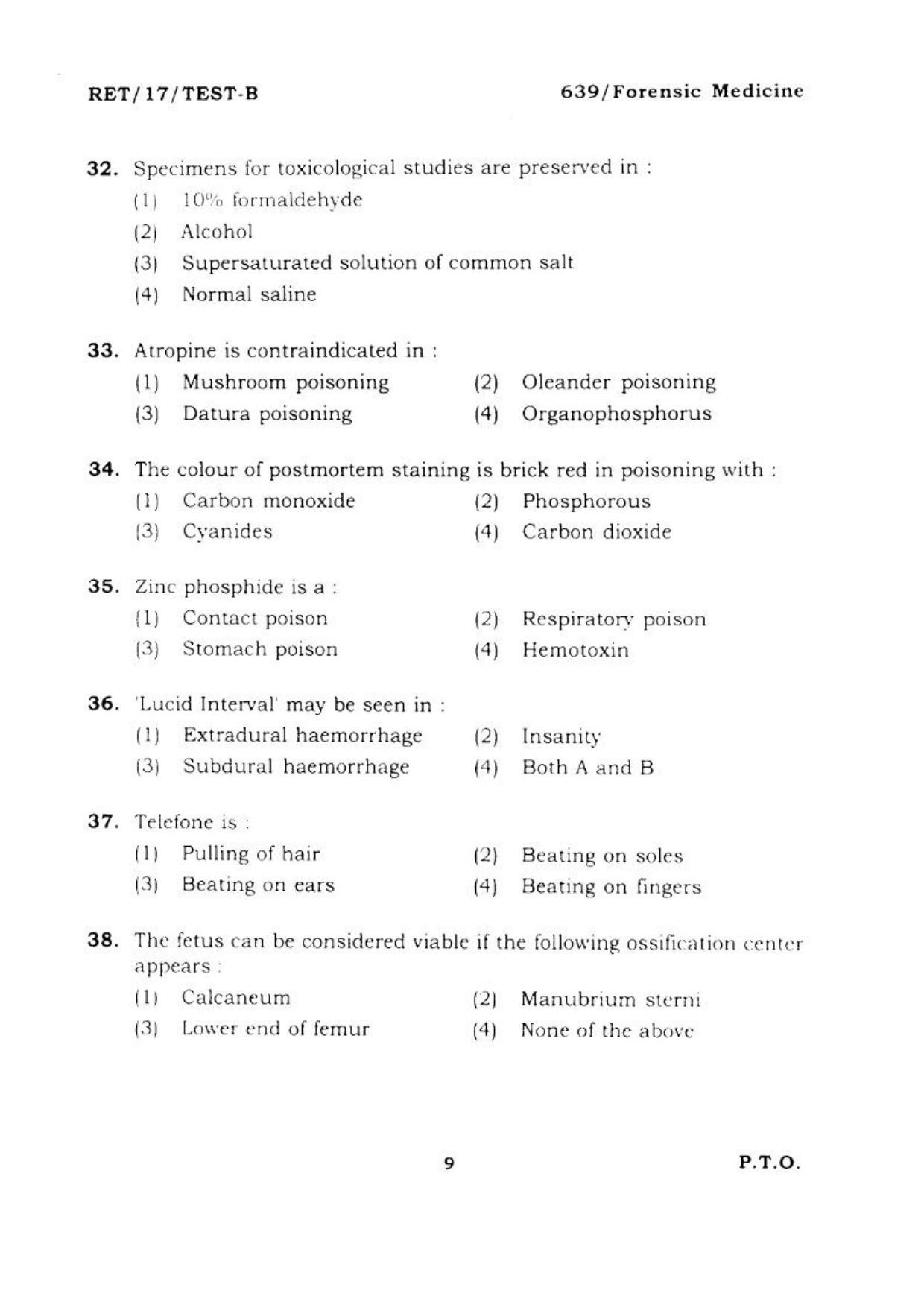 RET/17/TEST-B

639/Forensic Medicine

32. Specimens for toxicological studies are preserved in :
(1) 10% formaldehyde
(2) Alcohol
(3) Supersaturated solution of common salt
(4) Normal saline

33. Atropine is contraindicated in :
(1) Mushroom poisoning
(2) Oleander poisoning
(3) Datura poisoning
(4) Organophosphorus

34. The colour of postmortem staining is brick red in poisoning with :
(1) Carbon monoxide
(2) Phosphorous
(3) Cyanides
(4) Carbon dioxide

35. Zinc phosphide is a :
(1) Contact poison
(2) Respiratory poison
(3) Stomach poison
(4) Hemotoxin

36. 'Lucid Interval' may be seen in :
(1) Extradural haemorrhage
(2) Insanity
(3) Subdural haemorrhage
(4) Both A and B

37. Telefone is :
(1) Pulling of hair
(2) Beating on soles
(3) Beating on ears
(4) Beating on fingers

38. The fetus can be considered viable if the following ossification center appears :
(1) Calcaneum
(2) Manubrium sterni
(3) Lower end of femur
(4) None of the above

9

P.T.O.